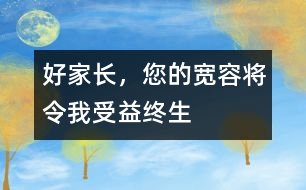 好家长，您的宽容将令我受益终生